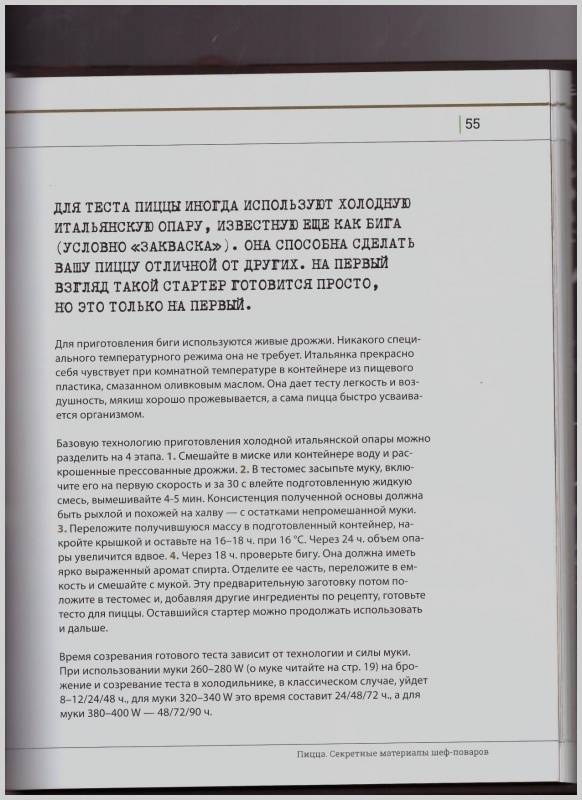 55

ДЛЯ ТЕСТА ПИЦЦЫ ИНОГДА ИСПОЛЬЗУЮТ ХОЛОДНУЮ ИТАЛЬЯНСКУЮ ОПАРУ, ИЗВЕСТНУЮ ЕЩЕ КАК БИГА (УСЛОВНО «ЗАКВАСКА»). ОНА СПОСОБНА СДЕЛАТЬ ВАШУ ПИЦЦУ ОТЛИЧНОЙ ОТ ДРУГИХ. НА ПЕРВЫЙ ВЗГЛЯД ТАКОЙ СТАРТЕР ГОТОВИТСЯ ПРОСТО, НО ЭТО ТОЛЬКО НА ПЕРВЫЙ.

Для приготовления биги используются живые дрожжи. Никакого специального температурного режима она не требует. Итальянка прекрасно себя чувствует при комнатной температуре в контейнере из пищевого пластика, смазанном оливковым маслом. Она дает тесту легкость и воздушность, мякиш хорошо прожевывается, а сама пицца быстро усваивается организмом.

Базовую технологию приготовления холодной итальянской опары можно разделить на 4 этапа. 1. Смешайте в миске или контейнере воду и раскрошенные прессованные дрожжи. 2. В тестомес засыпьте муку, включите его на первую скорость и за 30 с влейте подготовленную жидкую смесь, вымешивайте 4-5 мин. Консистенция полученной основы должна быть рыхлой и похожей на халву — с остатками непромешанной муки. 3. Переложите получившуюся массу в подготовленный контейнер, накройте крышкой и оставьте на 16–18 ч. при 16 °С. Через 24 ч. объем опары увеличится вдвое. 4. Через 18 ч. проверьте бигу. Она должна иметь ярко выраженный аромат спирта. Отделите ее часть, переложите в емкость и смешайте с мукой. Эту предварительную заготовку потом положите в тестомес и, добавляя другие ингредиенты по рецепту, готовьте тесто для пиццы. Оставшийся стартер можно продолжать использовать и дальше.

Время созревания готового теста зависит от технологии и силы муки. При использовании муки 260–280 W (о муке читайте на стр. 19) на брожение и созревание теста в холодильнике, в классическом случае, уйдет 8–12/24/48 ч., для муки 320–340 W это время составит 24/48/72 ч., а для муки 380–400 W — 48/72/90 ч.

Пицца. Секретные материалы шеф-поваров